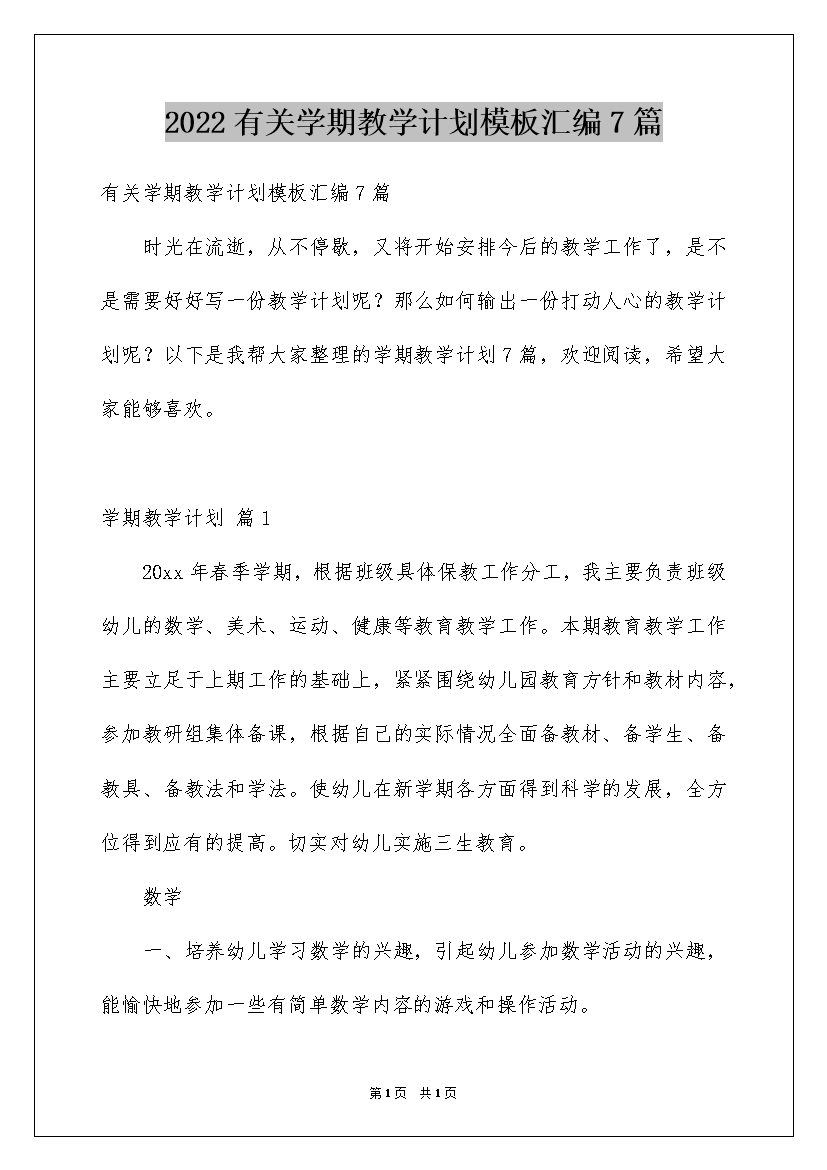 2022 有关学期教学计划模板汇编 7 篇

有关学期教学计划模板汇编 7 篇

时光在流逝，从不停歇，又将开始安排今后的教学工作了，是不是需要好好写一份教学计划呢？那么如何输出一份打动人心的教学计划呢？以下是我帮大家整理的学期教学计划 7 篇，欢迎阅读，希望大家能够喜欢。

学期教学计划 篇 1

20xx 年春季学期，根据班级具体保教工作分工，我主要负责班级幼儿的数学、美术、运动、健康等教育教学工作。本期教育教学工作主要立足于上期工作的基础上，紧紧围绕幼儿园教育方针和教材内容，参加教研组集体备课，根据自己的实际情况全面备教材、备学生、备教具、备教法和学法。使幼儿在新学期各方面得到科学的发展，全方位得到应有的提高。切实对幼儿实施三生教育。

数学

一、培养幼儿学习数学的兴趣，引起幼儿参加数学活动的兴趣，能愉快地参加一些有简单数学内容的游戏和操作活动。

第 1 页 共 1 页